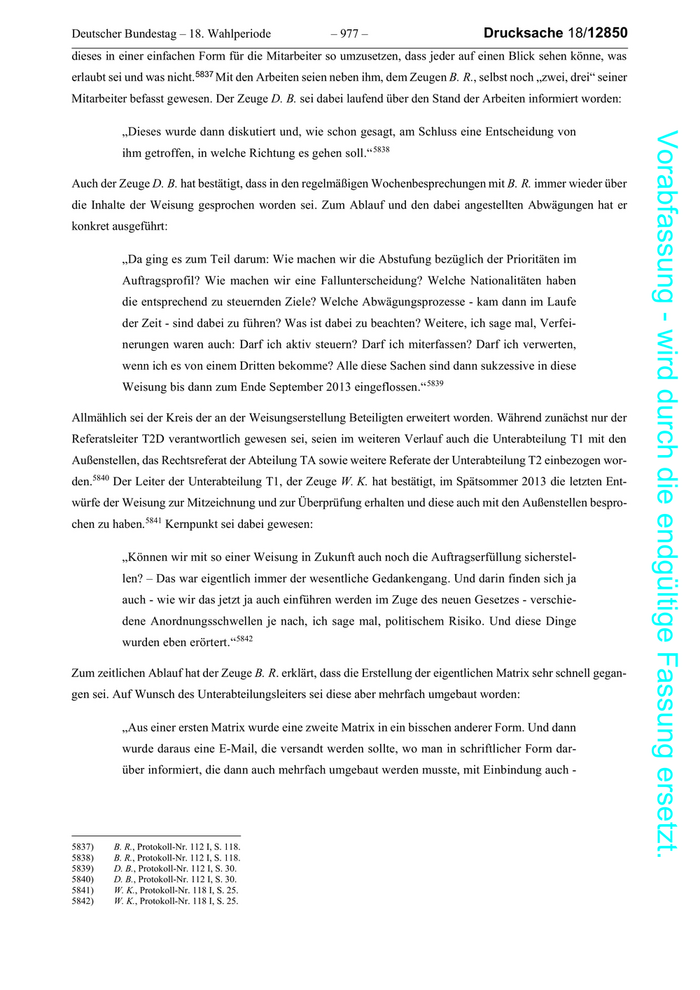 Deutscher Bundestag – 18. Wahlperiode – 977 – Drucksache 18/12850

dieses in einer einfachen Form für die Mitarbeiter so umzusetzen, dass jeder auf einen Blick sehen könne, was erlaubt sei und was nicht.$^{5837}$ Mit den Arbeiten seien neben ihm, dem Zeugen B. R., selbst noch „zwei, drei“ seiner Mitarbeiter befasst gewesen. Der Zeuge D. B. sei dabei laufend über den Stand der Arbeiten informiert worden:

„Dieses wurde dann diskutiert und, wie schon gesagt, am Schluss eine Entscheidung von ihm getroffen, in welche Richtung es gehen soll.“$^{5838}$

Auch der Zeuge D. B. hat bestätigt, dass in den regelmäßigen Wochenbesprechungen mit B. R. immer wieder über die Inhalte der Weisung gesprochen worden sei. Zum Ablauf und den dabei angestellten Abwägungen hat er konkret ausgeführt:

„Da ging es zum Teil darum: Wie machen wir die Abstufung bezüglich der Prioritäten im Auftragsprofil? Wie machen wir eine Fallunterscheidung? Welche Nationalitäten haben die entsprechend zu steuernden Ziele? Welche Abwägungsprozesse - kam dann im Laufe der Zeit - sind dabei zu führen? Was ist dabei zu beachten? Weitere, ich sage mal, Verfeinerungen waren auch: Darf ich aktiv steuern? Darf ich miterfassen? Darf ich verwerten, wenn ich es von einem Dritten bekomme? Alle diese Sachen sind dann sukzessive in diese Weisung bis dann zum Ende September 2013 eingeflossen.“$^{5839}$

Allmählich sei der Kreis der an der Weisungserstellung Beteiligten erweitert worden. Während zunächst nur der Referatsleiter T2D verantwortlich gewesen sei, seien im weiteren Verlauf auch die Unterabteilung T1 mit den Außenstellen, das Rechtsreferat der Abteilung TA sowie weitere Referate der Unterabteilung T2 einbezogen worden.$^{5840}$ Der Leiter der Unterabteilung T1, der Zeuge W. K. hat bestätigt, im Spätsommer 2013 die letzten Entwürfe der Weisung zur Mitzeichnung und zur Überprüfung erhalten und diese auch mit den Außenstellen besprochen zu haben.$^{5841}$ Kernpunkt sei dabei gewesen:

„Können wir mit so einer Weisung in Zukunft auch noch die Auftragserfüllung sicherstellen? – Das war eigentlich immer der wesentliche Gedankengang. Und darin finden sich ja auch - wie wir das jetzt ja auch einführen werden im Zuge des neuen Gesetzes - verschiedene Anordnungsschwellen je nach, ich sage mal, politischem Risiko. Und diese Dinge wurden eben erörtert.“$^{5842}$

Zum zeitlichen Ablauf hat der Zeuge B. R. erklärt, dass die Erstellung der eigentlichen Matrix sehr schnell gegangen sei. Auf Wunsch des Unterabteilungsleiters sei diese aber mehrfach umgebaut worden:

„Aus einer ersten Matrix wurde eine zweite Matrix in ein bisschen anderer Form. Und dann wurde daraus eine E-Mail, die versandt werden sollte, wo man in schriftlicher Form darüber informiert, die dann auch mehrfach umgebaut werden musste, mit Einbindung auch -

5837) B. R., Protokoll-Nr. 112 I, S. 118.
5838) B. R., Protokoll-Nr. 112 I, S. 118.
5839) D. B., Protokoll-Nr. 112 I, S. 30.
5840) D. B., Protokoll-Nr. 112 I, S. 30.
5841) W. K., Protokoll-Nr. 118 I, S. 25.
5842) W. K., Protokoll-Nr. 118 I, S. 25.

Vorabfassung - wird durch die endgültige Fassung ersetzt.